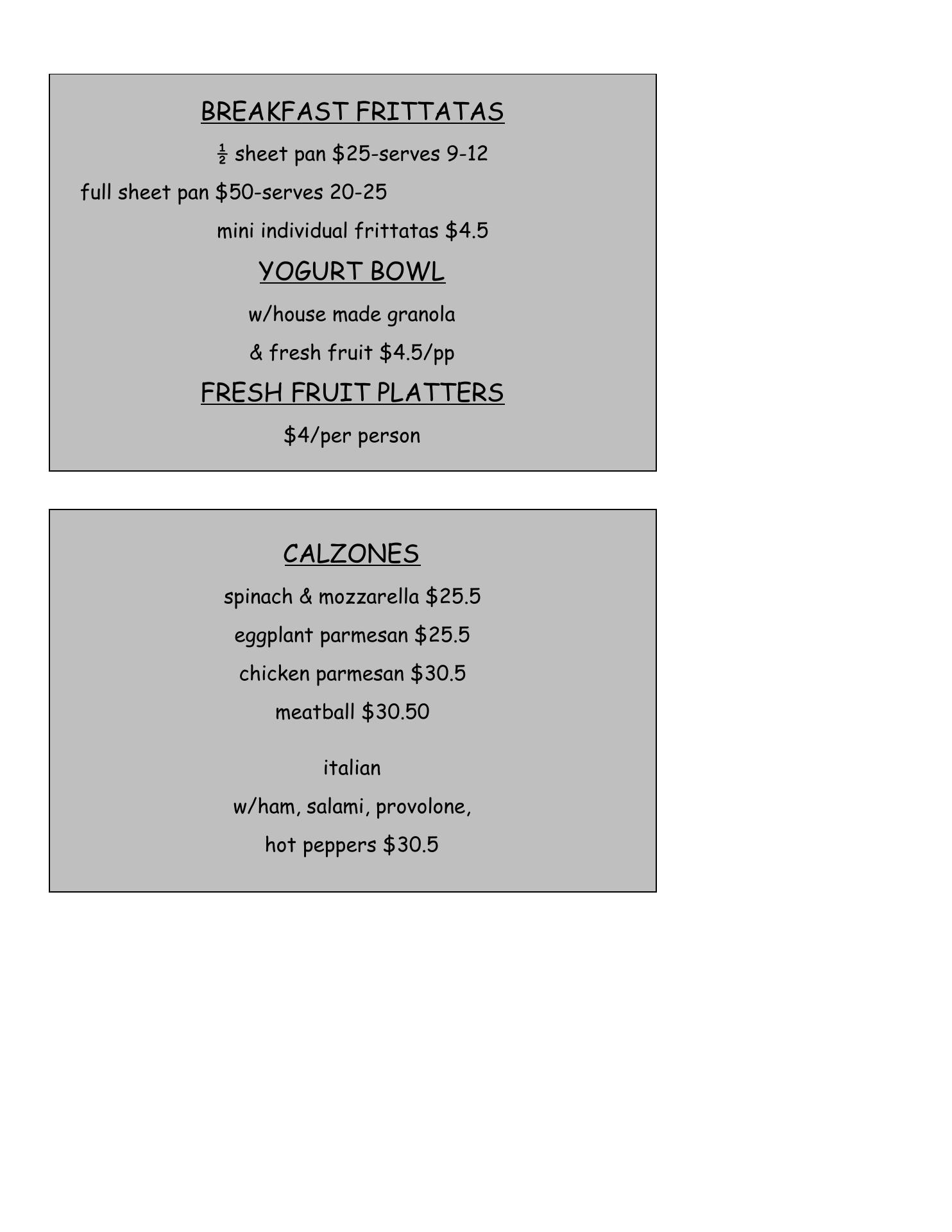 BREAKFAST FRITTATAS

½ sheet pan \$25-serves 9-12

full sheet pan \$50-serves 20-25

mini individual frittatas \$4.5

YOGURT BOWL

w/house made granola

& fresh fruit \$4.5/pp

FRESH FRUIT PLATTERS

\$4/per person

CALZONES

spinach & mozzarella \$25.5

eggplant parmesan \$25.5

chicken parmesan \$30.5

meatball \$30.50

italian

w/ham, salami, provolone,

hot peppers \$30.5